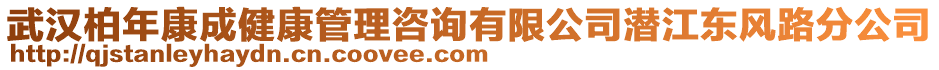 武汉柏年康成健康管理咨询有限公司潜江东风路分公司
http://qjstanleyhaydn.cn.coovee.com